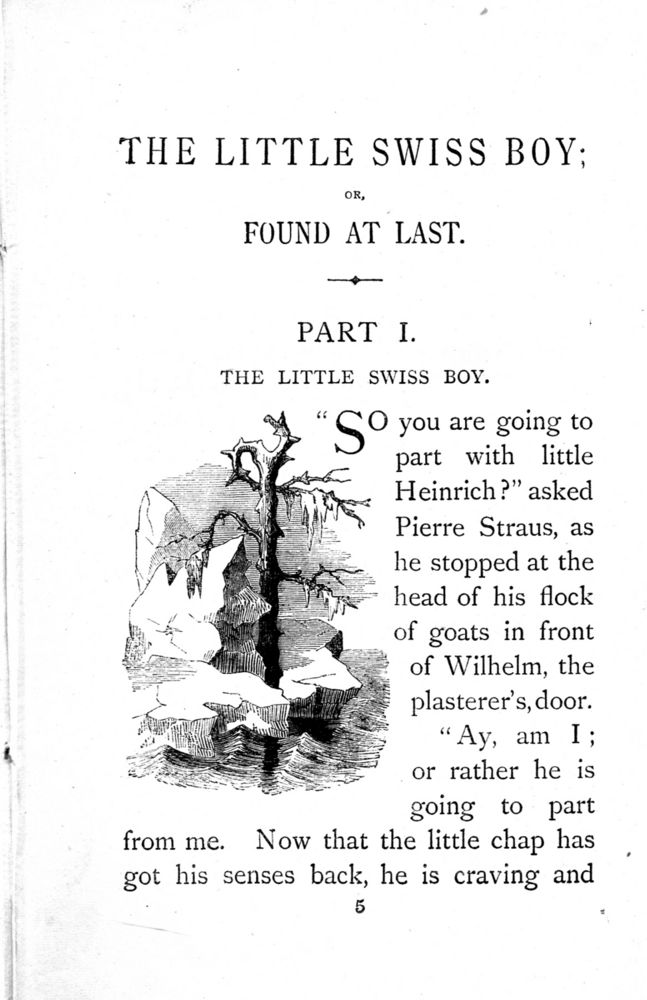 THE LITTLE SWISS BOY;

OR,

FOUND AT LAST.

PART I.

THE LITTLE SWISS BOY.

"SO you are going to part with little Heinrich?" asked Pierre Straus, as he stopped at the head of his flock of goats in front of Wilhelm, the plasterer's, door.

"Ay, am I; or rather he is going to part from me. Now that the little chap has got his senses back, he is craving and

5